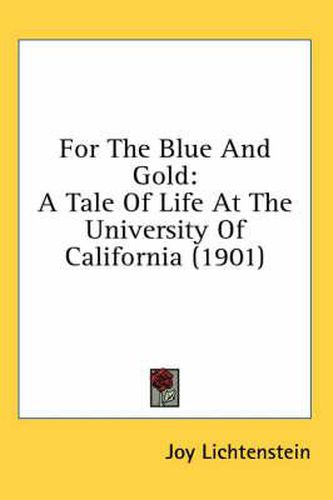 For The Blue And Gold:
A Tale Of Life At The University Of California (1901)

Joy Lichtenstein